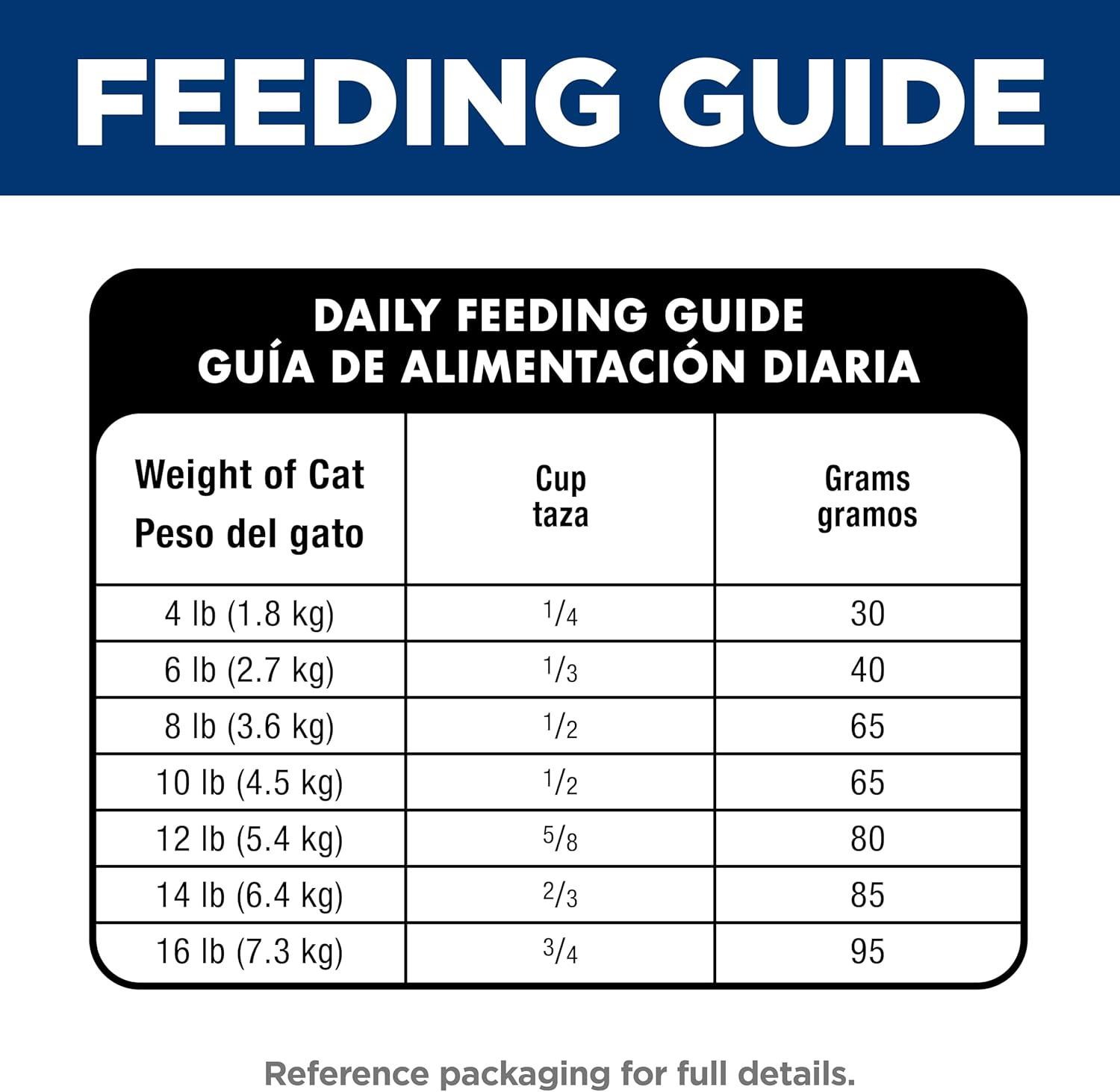 FEEDING GUIDE

DAILY FEEDING GUIDE
GUÍA DE ALIMENTACIÓN DIARIA

| Weight of Cat Peso del gato | Cup taza | Grams gramos |
|---|---|---|
| 4 lb (1.8 kg) | $\frac{1}{4}$ | 30 |
| 6 lb (2.7 kg) | $\frac{1}{3}$ | 40 |
| 8 lb (3.6 kg) | $\frac{1}{2}$ | 65 |
| 10 lb (4.5 kg) | $\frac{1}{2}$ | 65 |
| 12 lb (5.4 kg) | $\frac{5}{8}$ | 80 |
| 14 lb (6.4 kg) | $\frac{2}{3}$ | 85 |
| 16 lb (7.3 kg) | $\frac{3}{4}$ | 95 |

Reference packaging for full details.